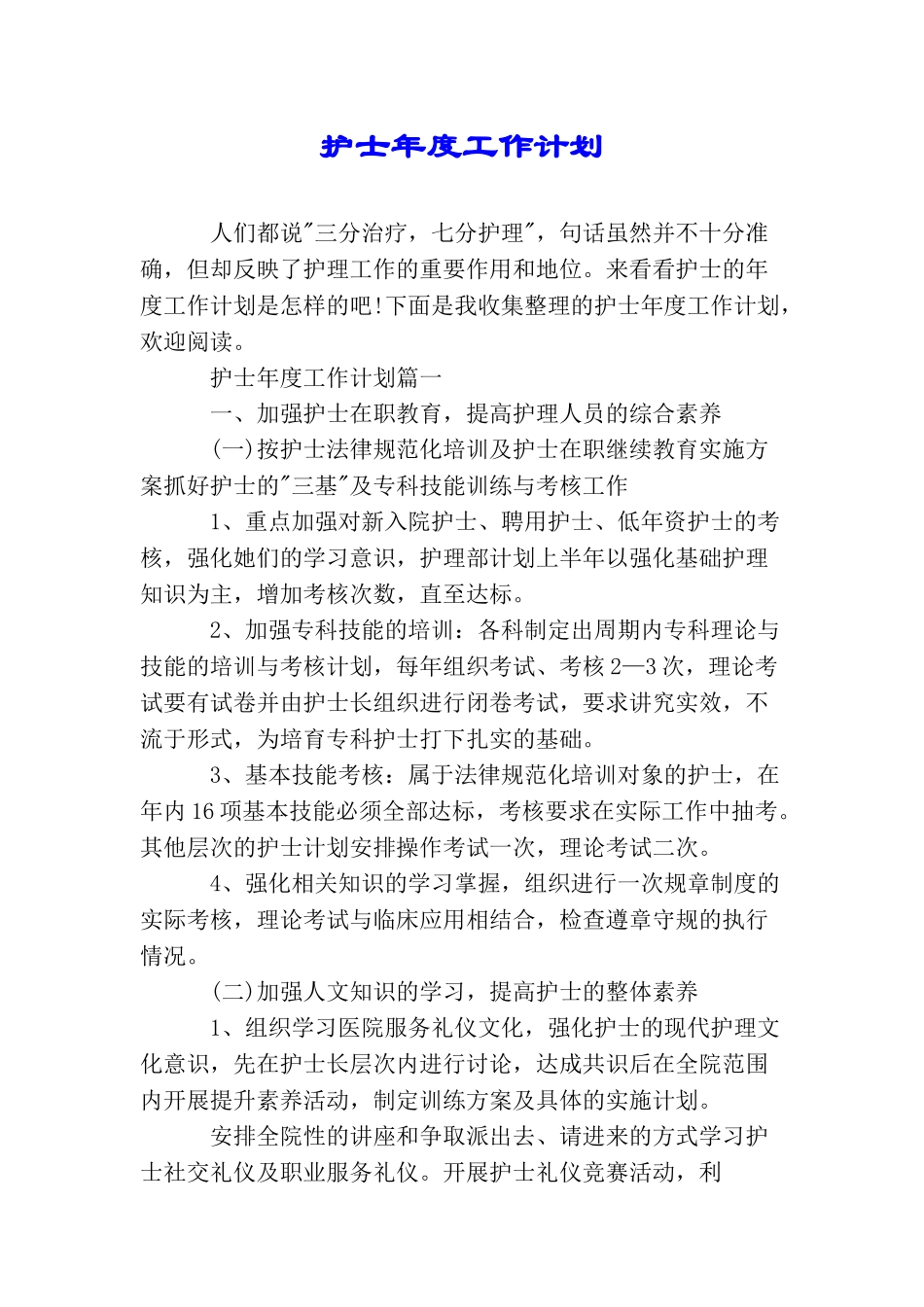 护士年度工作计划

人们都说"三分治疗，七分护理"，句话虽然并不十分准确，但却反映了护理工作的重要作用和地位。来看看护士的年度工作计划是怎样的吧!下面是我收集整理的护士年度工作计划，欢迎阅读。

护士年度工作计划篇一

一、加强护士在职教育，提高护理人员的综合素养

(一)按护士法律规范化培训及护士在职继续教育实施方案抓好护士的"三基"及专科技能训练与考核工作

1、重点加强对新入院护士、聘用护士、低年资护士的考核，强化她们的学习意识，护理部计划上半年以强化基础护理知识为主，增加考核次数，直至达标。

2、加强专科技能的培训：各科制定出周期内专科理论与技能的培训与考核计划，每年组织考试、考核2—3次，理论考试要有试卷并由护士长组织进行闭卷考试，要求讲究实效，不流于形式，为培育专科护士打下扎实的基础。

3、基本技能考核：属于法律规范化培训对象的护士，在年内16项基本技能必须全部达标，考核要求在实际工作中抽考。其他层次的护士计划安排操作考试一次，理论考试二次。

4、强化相关知识的学习掌握，组织进行一次规章制度的实际考核，理论考试与临床应用相结合，检查遵章守规的执行情况。

(二)加强人文知识的学习，提高护士的整体素养

1、组织学习医院服务礼仪文化，强化护士的现代护理文化意识，先在护士长层次内进行讨论，达成共识后在全院范围内开展提升素养活动，制定训练方案及具体的实施计划。

安排全院性的讲座和争取派出去、请进来的方式学习护士社交礼仪及职业服务礼仪。开展护士礼仪竞赛活动，利